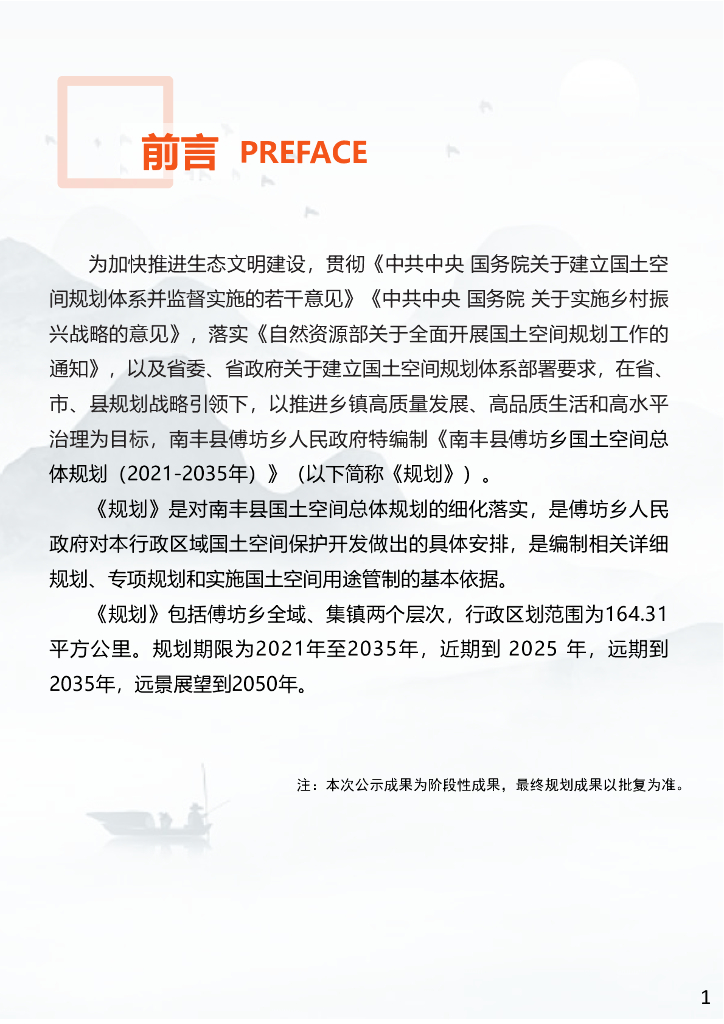 前言 PREFACE

为加快推进生态文明建设，贯彻《中共中央 国务院关于建立国土空间规划体系并监督实施的若干意见》《中共中央 国务院 关于实施乡村振兴战略的意见》，落实《自然资源部关于全面开展国土空间规划工作的通知》，以及省委、省政府关于建立国土空间规划体系部署要求，在省、市、县规划战略引领下，以推进乡镇高质量发展、高品质生活和高水平治理为目标，南丰县傅坊乡人民政府特编制《南丰县傅坊乡国土空间总体规划（2021-2035年）》（以下简称《规划》）。

《规划》是对南丰县国土空间总体规划的细化落实，是傅坊乡人民政府对本行政区域国土空间保护开发做出的具体安排，是编制相关详细规划、专项规划和实施国土空间用途管制的基本依据。

《规划》包括傅坊乡全域、集镇两个层次，行政区划范围为164.31平方公里。规划期限为2021年至2035年，近期到 2025 年，远期到2035年，远景展望到2050年。

注：本次公示成果为阶段性成果，最终规划成果以批复为准。

1